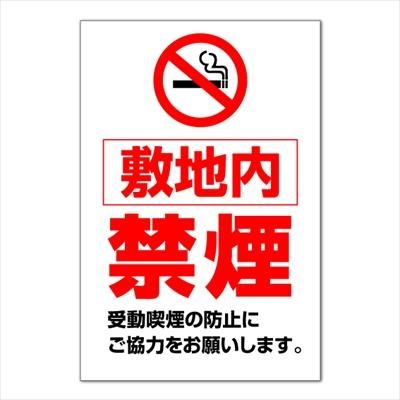 敷地内

禁煙

受動喫煙の防止に
ご協力をお願いします。